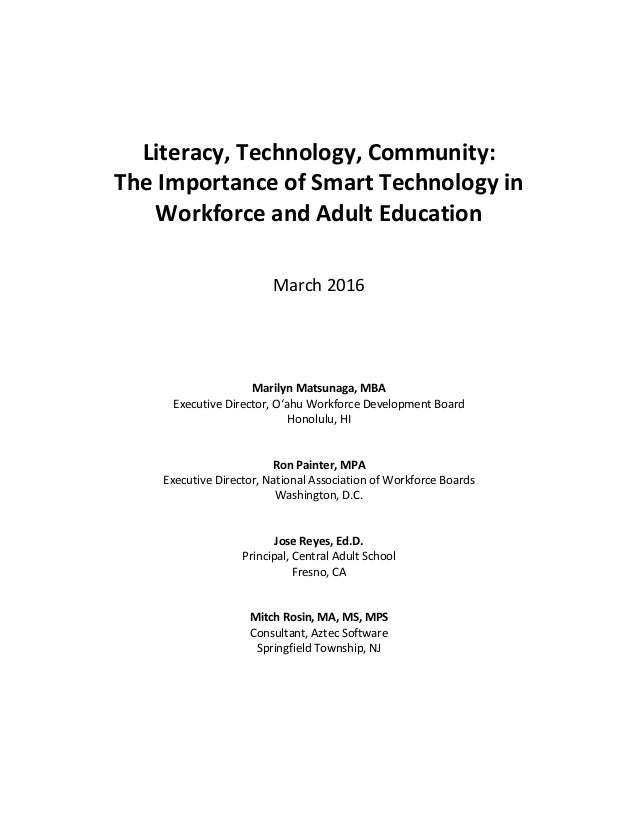 Literacy, Technology, Community:
The Importance of Smart Technology in Workforce and Adult Education

March 2016

Marilyn Matsunaga, MBA
Executive Director, O'ahu Workforce Development Board
Honolulu, HI

Ron Painter, MPA
Executive Director, National Association of Workforce Boards
Washington, D.C.

Jose Reyes, Ed.D.
Principal, Central Adult School
Fresno, CA

Mitch Rosin, MA, MS, MPS
Consultant, Aztec Software
Springfield Township, NJ